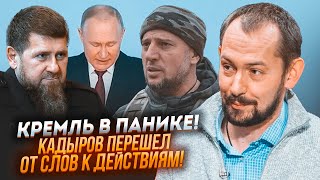 КРЕМЛЬ В ПАНИКЕ!
КАДЫРОВ ПЕРЕШЕЛ
ОТ СЛОВ К ДЕЙСТВИЯМ!